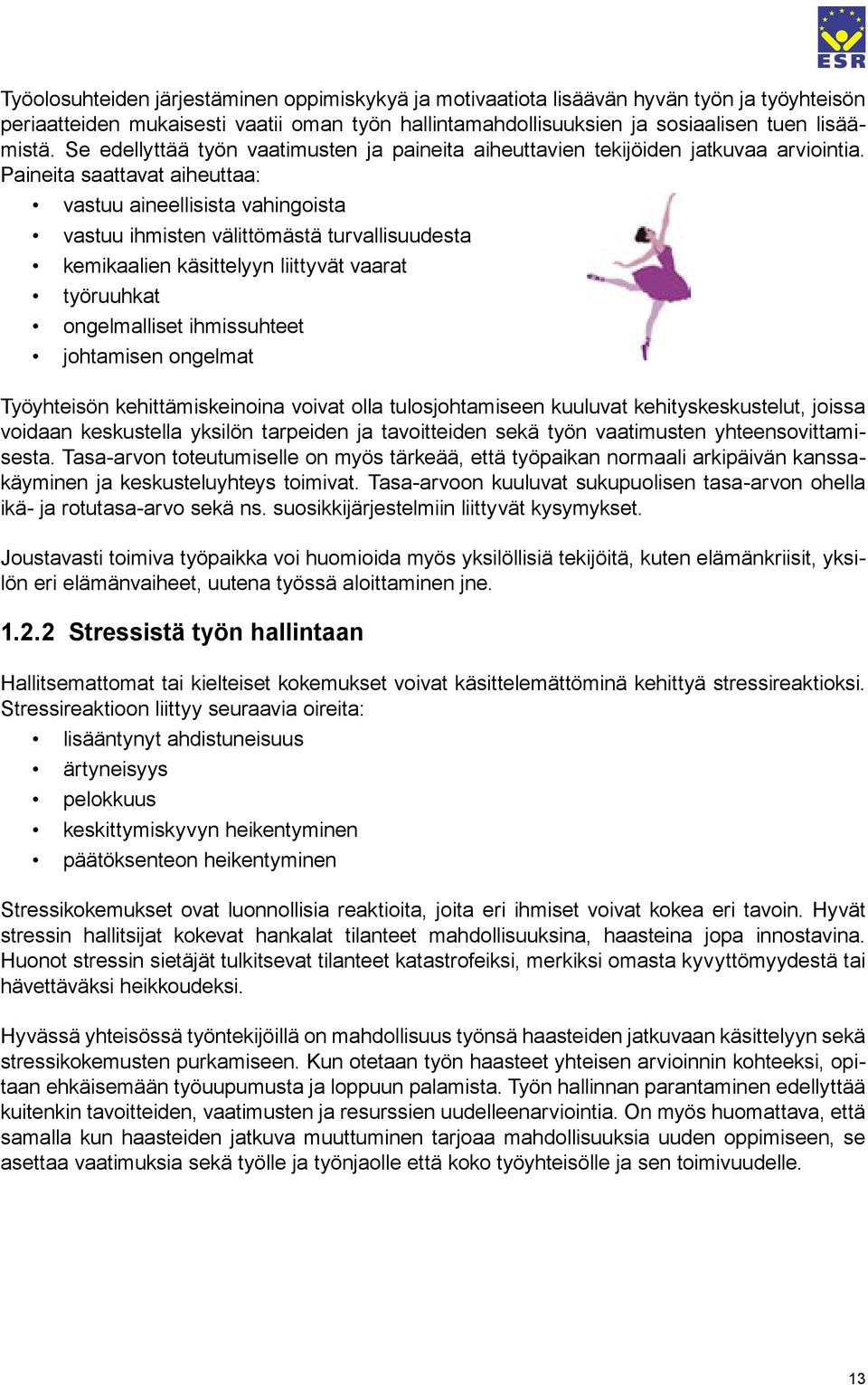 ESR

Työolosuhteiden järjestäminen oppimiskykyä ja motivaatiota lisäävän hyvän työn ja työyhteisön periaatteiden mukaisesti vaatii oman työn hallintamahdollisuuksien ja sosiaalisen tuen lisäämistä. Se edellyttää työn vaatimusten ja paineita aiheuttavien tekijöiden jatkuvaa arviointia. Paineita saattavat aiheuttaa:

• vastuu aineellisista vahingoista
• vastuu ihmisten välittömästä turvallisuudesta
• kemikaalien käsittelyyn liittyvät vaarat
• työruuhkat
• ongelmalliset ihmissuhteet
• johtamisen ongelmat

Työyhteisön kehittämiskeinoina voivat olla tulosjohtamiseen kuuluvat kehityskeskustelut, joissa voidaan keskustella yksilön tarpeiden ja tavoitteiden sekä työn vaatimusten yhteensovittamisesta. Tasa-arvon toteutumiselle on myös tärkeää, että työpaikan normaali arkipäivän kanssakäyminen ja keskusteluyhteys toimivat. Tasa-arvoon kuuluvat sukupuolisen tasa-arvon ohella ikä- ja rotutasa-arvo sekä ns. suosikkijärjestelmiin liittyvät kysymykset.

Joustavasti toimiva työpaikka voi huomioida myös yksilöllisiä tekijöitä, kuten elämänkriisit, yksilön eri elämänvaiheet, uutena työssä aloittaminen jne.

1.2.2 Stressistä työn hallintaan

Hallitsemattomat tai kielteiset kokemukset voivat käsittelemättöminä kehittyä stressireaktioksi. Stressireaktioon liittyy seuraavia oireita:

• lisääntynyt ahdistuneisuus
• ärtyneisyys
• pelokkuus
• keskittymiskyvyn heikentyminen
• päätöksenteon heikentyminen

Stressikokemukset ovat luonnollisia reaktioita, joita eri ihmiset voivat kokea eri tavoin. Hyvät stressin hallitsijat kokevat hankalat tilanteet mahdollisuuksina, haasteina jopa innostavina. Huonot stressin sietäjät tulkitsevat tilanteet katastrofeiksi, merkiksi omasta kyvyttömyydestä tai hävettäväksi heikkoudeksi.

Hyvässä yhteisössä työntekijöillä on mahdollisuus työnsä haasteiden jatkuvaan käsittelyyn sekä stressikokemusten purkamiseen. Kun otetaan työn haasteet yhteisen arvioinnin kohteeksi, opitaan ehkäisemään työuupumusta ja loppuun palamista. Työn hallinnan parantaminen edellyttää kuitenkin tavoitteiden, vaatimusten ja resurssien uudelleenarviointia. On myös huomattava, että samalla kun haasteiden jatkuva muuttuminen tarjoaa mahdollisuuksia uuden oppimiseen, se asettaa vaatimuksia sekä työlle ja työnjaolle että koko työyhteisölle ja sen toimivuudelle.

13